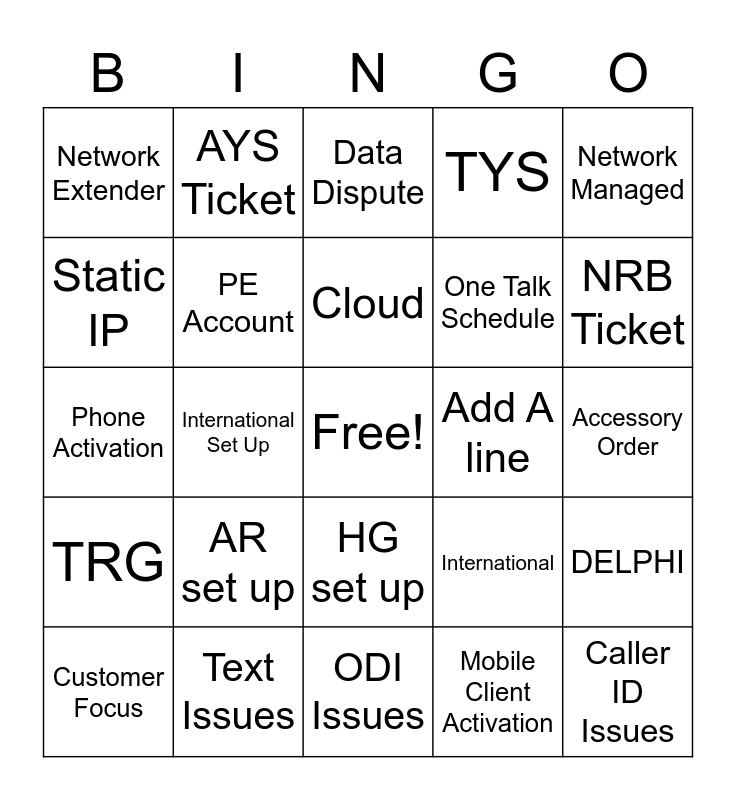 | B | I | N | G | O |
|---|---|---|---|---|
| Network Extender | AYS Ticket | Data Dispute | TYS | Network Managed |
| Static IP | PE Account | Cloud | One Talk Schedule | NRB Ticket |
| Phone Activation | International Set Up | Free! | Add A line | Accessory Order |
| TRG | AR set up | HG set up | International | DELPHI |
| Customer Focus | Text Issues | ODI Issues | Mobile Client Activation | Caller ID Issues |